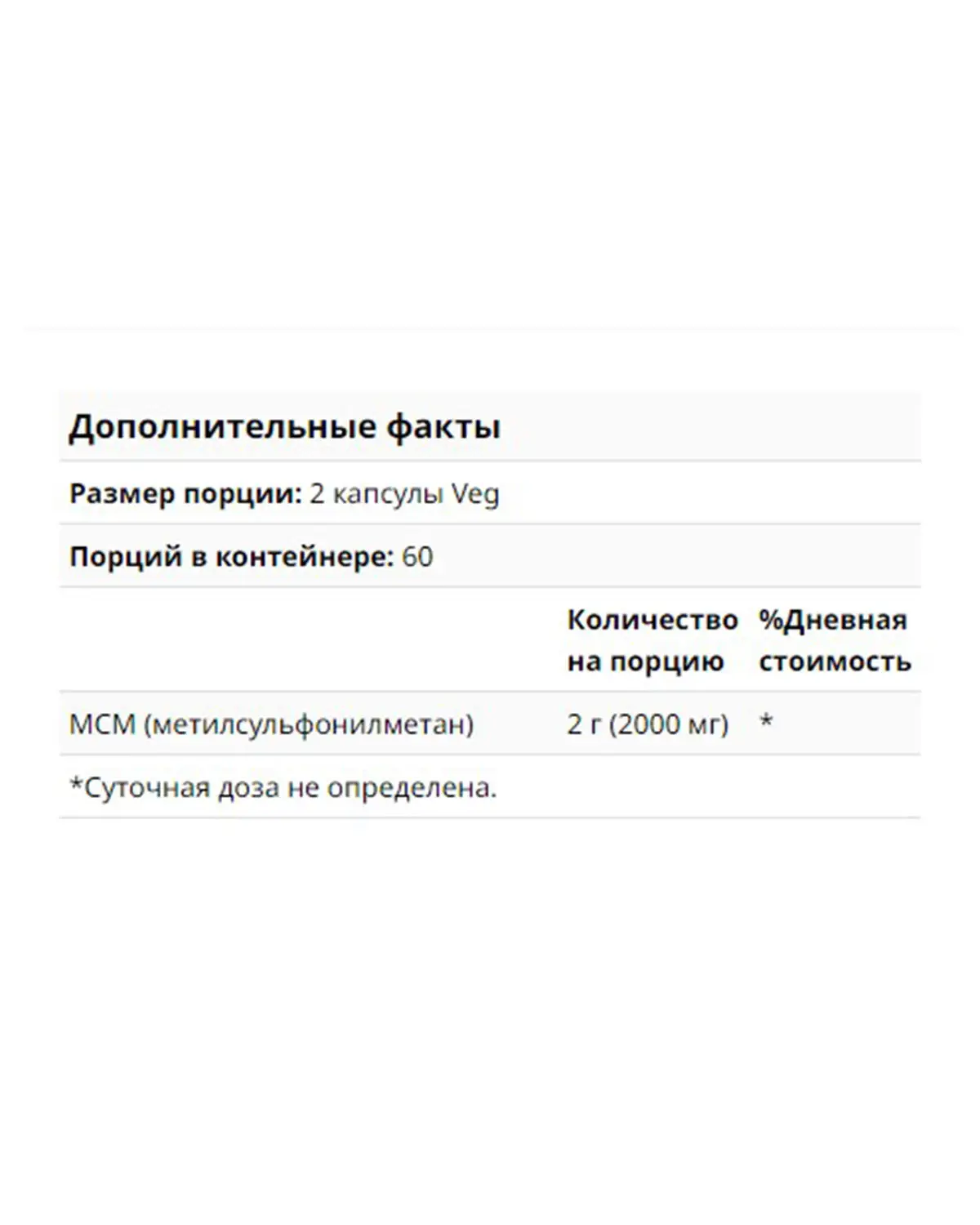 Дополнительные факты

Размер порции: 2 капсулы Veg

Порций в контейнере: 60

| | Количество на порцию | %Дневная стоимость |
|---|---|---|
| МСМ (метилсульфонилметан) | 2 г (2000 мг) | * |

*Суточная доза не определена.